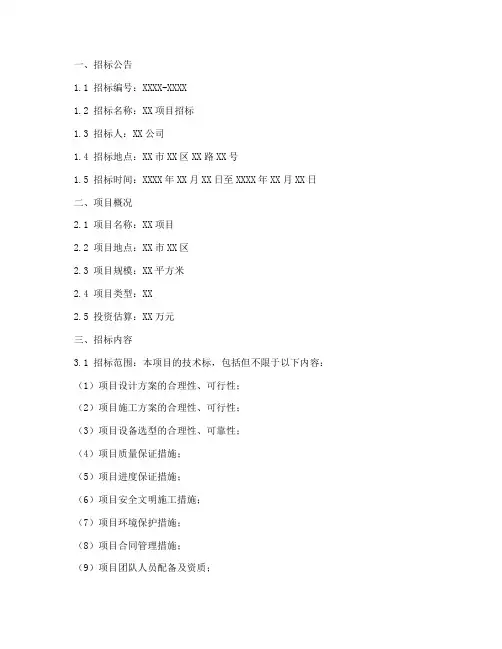 一、招标公告

1.1 招标编号：XXXX-XXXX

1.2 招标名称：XX 项目招标

1.3 招标人：XX 公司

1.4 招标地点：XX 市 XX 区 XX 路 XX 号

1.5 招标时间：XXXX 年 XX 月 XX 日至 XXXX 年 XX 月 XX 日

二、项目概况

2.1 项目名称：XX 项目

2.2 项目地点：XX 市 XX 区

2.3 项目规模：XX 平方米

2.4 项目类型：XX

2.5 投资估算：XX 万元

三、招标内容

3.1 招标范围：本项目的技术标，包括但不限于以下内容：

（1）项目设计方案的合理性、可行性；

（2）项目施工方案的合理性、可行性；

（3）项目设备选型的合理性、可靠性；

（4）项目质量保证措施；

（5）项目进度保证措施；

（6）项目安全文明施工措施；

（7）项目环境保护措施；

（8）项目合同管理措施；

（9）项目团队人员配备及资质；